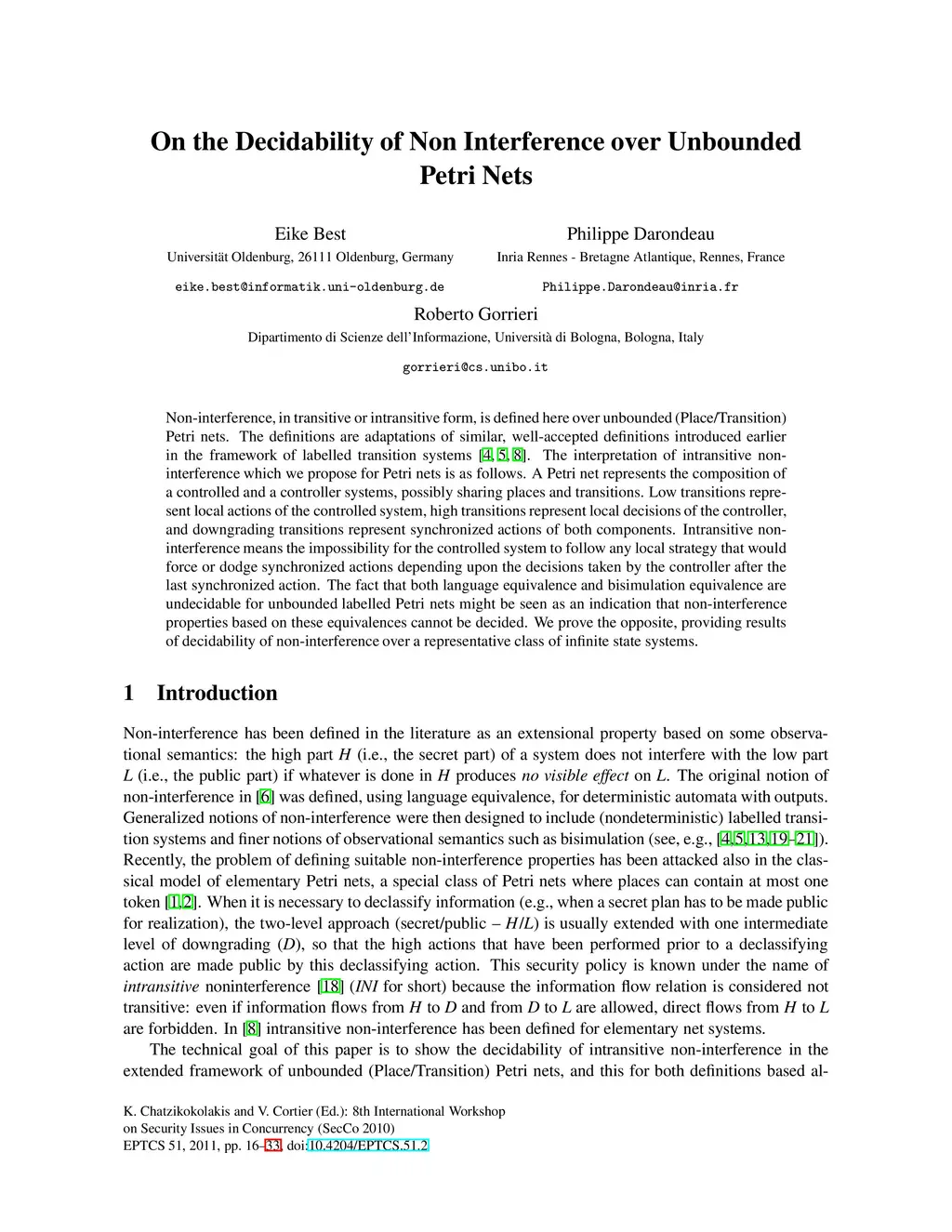 On the Decidability of Non Interference over Unbounded Petri Nets

Eike Best
Universität Oldenburg, 26111 Oldenburg, Germany
eike.best@informatik.uni-oldenburg.de

Philippe Darondeau
Inria Rennes - Bretagne Atlantique, Rennes, France
Philippe.Darondeau@inria.fr

Roberto Gorrieri
Dipartimento di Scienze dell'Informazione, Università di Bologna, Bologna, Italy
gorrieri@cs.unibo.it

Non-interference, in transitive or intransitive form, is defined here over unbounded (Place/Transition) Petri nets. The definitions are adaptations of similar, well-accepted definitions introduced earlier in the framework of labelled transition systems [4, 5, 8]. The interpretation of intransitive non-interference which we propose for Petri nets is as follows. A Petri net represents the composition of a controlled and a controller systems, possibly sharing places and transitions. Low transitions represent local actions of the controlled system, high transitions represent local decisions of the controller, and downgrading transitions represent synchronized actions of both components. Intransitive non-interference means the impossibility for the controlled system to follow any local strategy that would force or dodge synchronized actions depending upon the decisions taken by the controller after the last synchronized action. The fact that both language equivalence and bisimulation equivalence are undecidable for unbounded labelled Petri nets might be seen as an indication that non-interference properties based on these equivalences cannot be decided. We prove the opposite, providing results of decidability of non-interference over a representative class of infinite state systems.

1 Introduction

Non-interference has been defined in the literature as an extensional property based on some observational semantics: the high part $H$ (i.e., the secret part) of a system does not interfere with the low part $L$ (i.e., the public part) if whatever is done in $H$ produces no visible effect on $L$. The original notion of non-interference in [6] was defined, using language equivalence, for deterministic automata with outputs. Generalized notions of non-interference were then designed to include (nondeterministic) labelled transition systems and finer notions of observational semantics such as bisimulation (see, e.g., [4,5,13,19–21]). Recently, the problem of defining suitable non-interference properties has been attacked also in the classical model of elementary Petri nets, a special class of Petri nets where places can contain at most one token [1,2]. When it is necessary to declassify information (e.g., when a secret plan has to be made public for realization), the two-level approach (secret/public – $H/L$) is usually extended with one intermediate level of downgrading ($D$), so that the high actions that have been performed prior to a declassifying action are made public by this declassifying action. This security policy is known under the name of intransitive noninterference [18] (INI for short) because the information flow relation is considered not transitive: even if information flows from $H$ to $D$ and from $D$ to $L$ are allowed, direct flows from $H$ to $L$ are forbidden. In [8] intransitive non-interference has been defined for elementary net systems.

The technical goal of this paper is to show the decidability of intransitive non-interference in the extended framework of unbounded (Place/Transition) Petri nets, and this for both definitions based al-

K. Chatzikokolakis and V. Cortier (Ed.): 8th International Workshop on Security Issues in Concurrency (SecCo 2010)
EPTCS 51, 2011, pp. 16–33, doi:10.4204/EPTCS.51.2